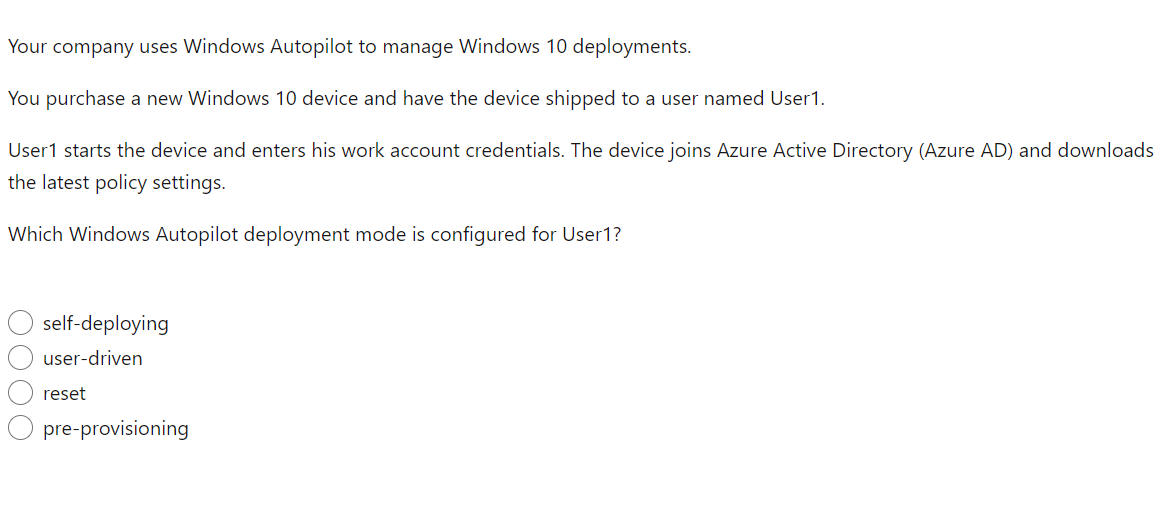 Your company uses Windows Autopilot to manage Windows 10 deployments.

You purchase a new Windows 10 device and have the device shipped to a user named User1.

User1 starts the device and enters his work account credentials. The device joins Azure Active Directory (Azure AD) and downloads the latest policy settings.

Which Windows Autopilot deployment mode is configured for User1?

self-deploying
user-driven
reset
pre-provisioning